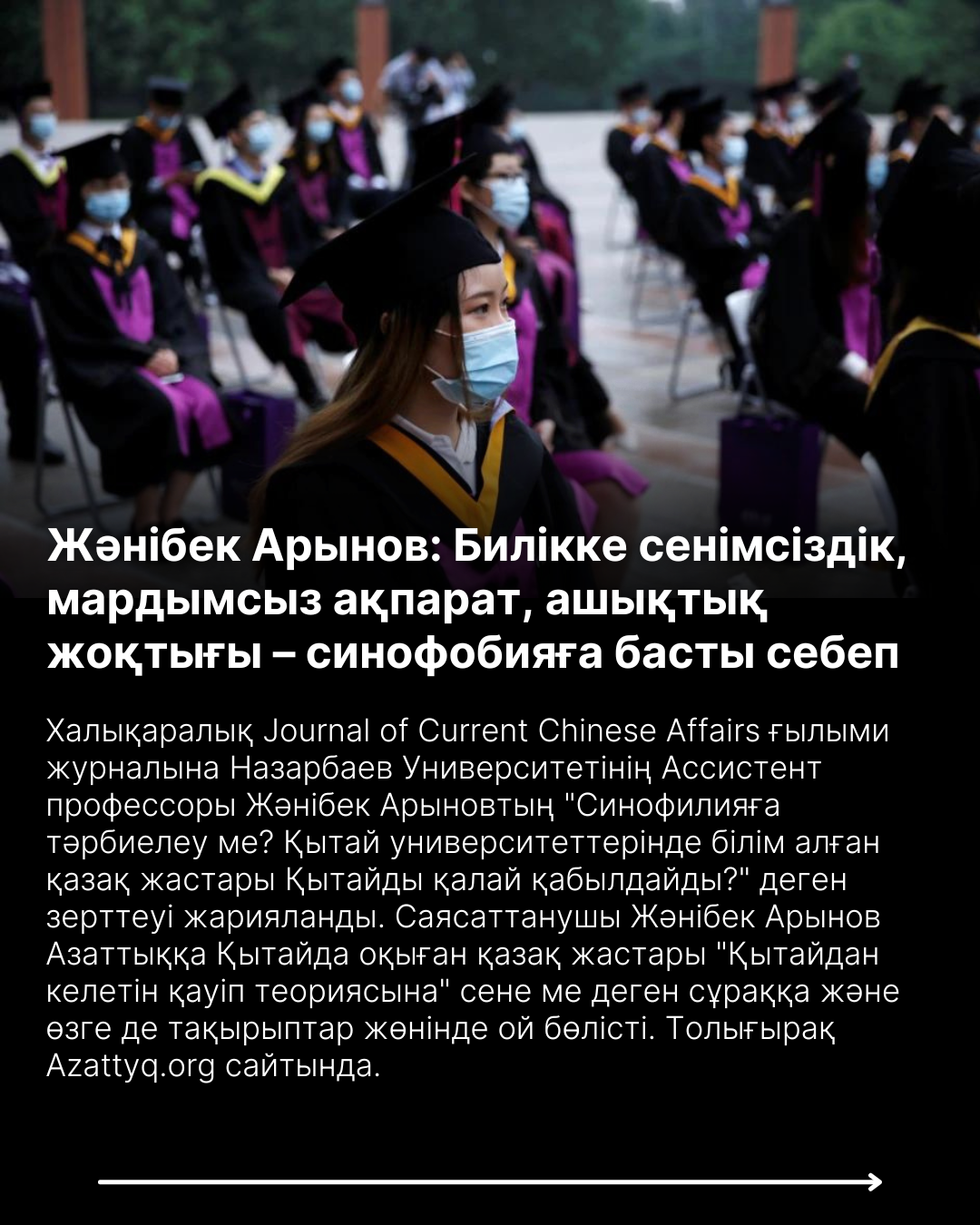 Жәнібек Арынов: Билікке сенімсіздік, мардымсыз ақпарат, ашықтық жоқтығы – синофобияға басты себеп

Халықаралық Journal of Current Chinese Affairs ғылыми журналына Назарбаев Университетінің Ассистент профессоры Жәнібек Арыновтың "Синофилияға тәрбиелеу ме? Қытай университеттерінде білім алған қазақ жастары Қытайды қалай қабылдайды?" деген зерттеуі жарияланды. Саясаттанушы Жәнібек Арынов Азаттыққа Қытайда оқыған қазақ жастары "Қытайдан келетін қауіп теориясына" сене ме деген сұраққа және өзге де тақырыптар жөнінде ой бөлісті. Толығырақ Azattyq.org сайтында.